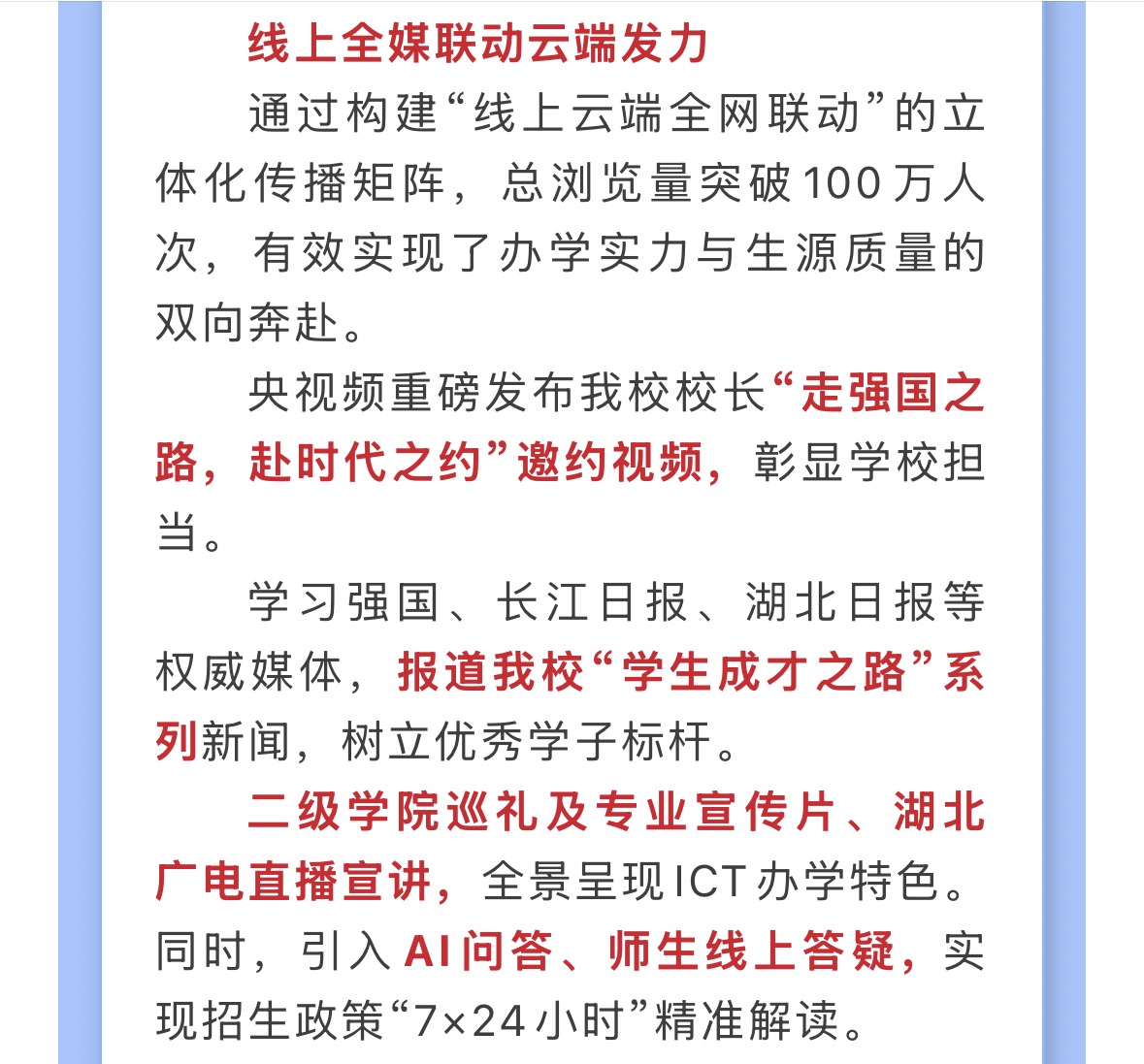 线上全媒联动云端发力

通过构建“线上云端全网联动”的立体化传播矩阵，总浏览量突破100万人次，有效实现了办学实力与生源质量的双向奔赴。

央视频重磅发布我校校长“走强国之路，赴时代之约”邀约视频，彰显学校担当。

学习强国、长江日报、湖北日报等权威媒体，报道我校“学生成才之路”系列新闻，树立优秀学子标杆。

二级学院巡礼及专业宣传片、湖北广电直播宣讲，全景呈现ICT办学特色。同时，引入AI问答、师生线上答疑，实现招生政策“7×24小时”精准解读。